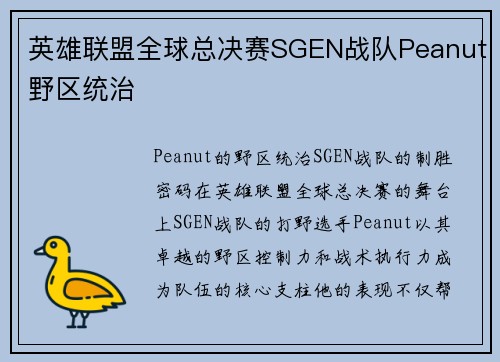 英雄联盟全球总决赛SGEN战队Peanut野区统治

Peanut的野区统治SGEN战队的制胜密码在英雄联盟全球总决赛的舞台上SGEN战队的打野选手Peanut以其卓越的野区控制力和战术执行力成为队伍的核心支柱他的表现不仅帮